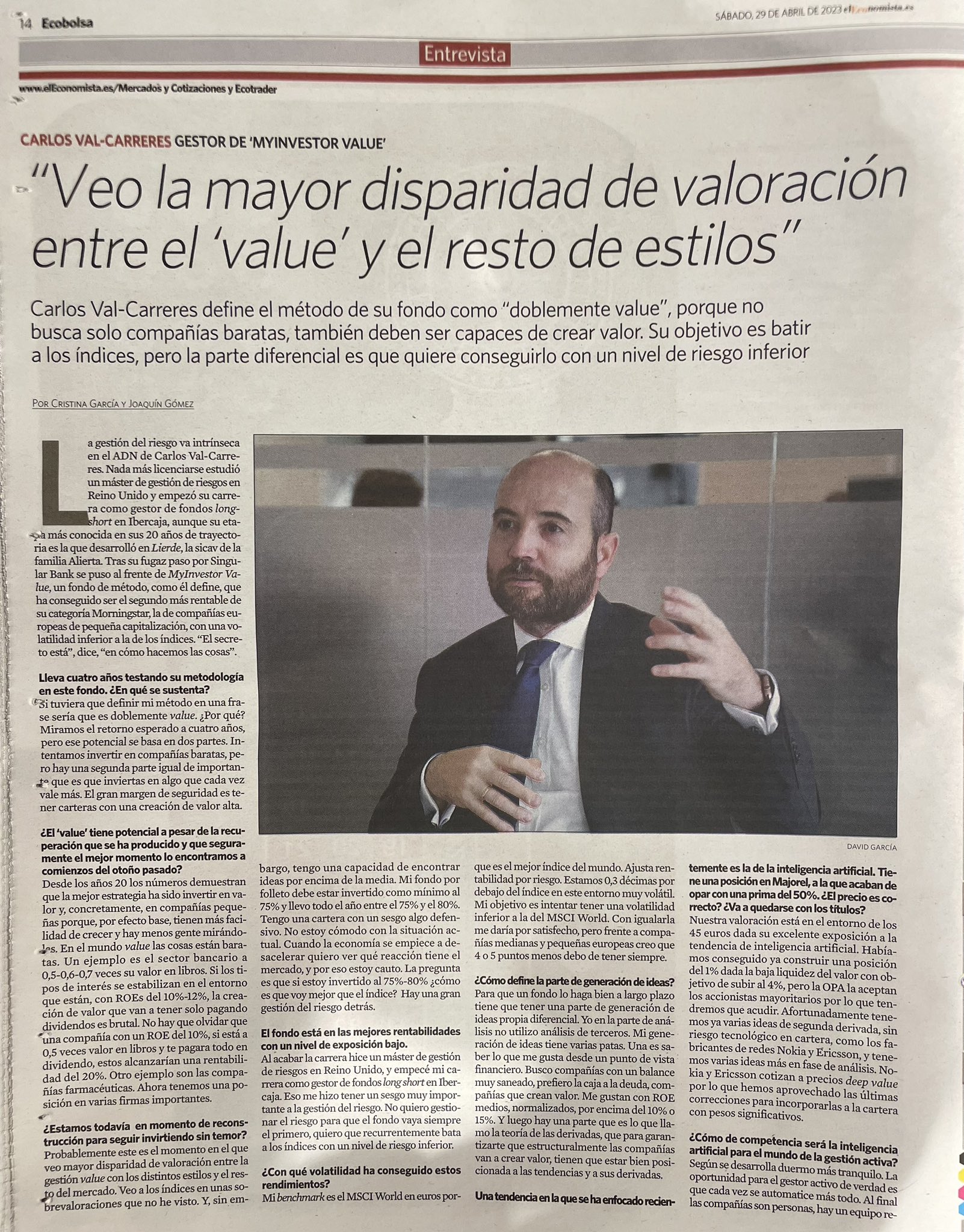 14 Ecobolsa

SÁBADO, 29 DE ABRIL DE 2023 elEconomista.es

Entrevista

www.elEconomista.es/Mercados y Cotizaciones y Ecotrader

CARLOS VAL-CARRERES GESTOR DE 'MYINVESTOR VALUE'

"Veo la mayor disparidad de valoración entre el 'value' y el resto de estilos"

Carlos Val-Carreres define el método de su fondo como "doblemente value", porque no busca solo compañías baratas, también deben ser capaces de crear valor. Su objetivo es batir a los índices, pero la parte diferencial es que quiere conseguirlo con un nivel de riesgo inferior

POR CRISTINA GARCÍA Y JOAQUÍN GÓMEZ

La gestión del riesgo va intrínseca en el ADN de Carlos Val-Carreres. Nada más licenciarse estudió un máster de gestión de riesgos en Reino Unido y empezó su carrera como gestor de fondos long-short en Ibercaja, aunque su etapa más conocida en sus 20 años de trayectoria es la que desarrolló en Lierde, la sicav de la familia Alierta. Tras su fugaz paso por Singular Bank se puso al frente de MyInvestor Value, un fondo de método, como él define, que ha conseguido ser el segundo más rentable de su categoría Morningstar, la de compañías europeas de pequeña capitalización, con una volatilidad inferior a la de los índices. "El secreto está", dice, "en cómo hacemos las cosas".

Lleva cuatro años testando su metodología en este fondo. ¿En qué se sustenta?
Si tuviera que definir mi método en una frase sería que es doblemente value. ¿Por qué? Miramos el retorno esperado a cuatro años, pero ese potencial se basa en dos partes. Intentamos invertir en compañías baratas, pero hay una segunda parte igual de importante que es que inviertas en algo que cada vez vale más. El gran margen de seguridad es tener carteras con una creación de valor alta.

¿El 'value' tiene potencial a pesar de la recuperación que se ha producido y que seguramente el mejor momento lo encontramos a comienzos del otoño pasado?
Desde los años 20 los números demuestran que la mejor estrategia ha sido invertir en valor y, concretamente, en compañías pequeñas porque, por efecto base, tienen más facilidad de crecer y hay menos gente mirándolas. En el mundo value las cosas están baratas. Un ejemplo es el sector bancario a 0,5-0,6-0,7 veces su valor en libros. Si los tipos de interés se estabilizan en el entorno que están, con ROEs del 10%-12%, la creación de valor que van a tener solo pagando dividendos es brutal. No hay que olvidar que una compañía con un ROE del 10%, si está a 0,5 veces valor en libros y te pagara todo en dividendo, estos alcanzarían una rentabilidad del 20%. Otro ejemplo son las compañías farmacéuticas. Ahora tenemos una posición en varias firmas importantes.

¿Estamos todavía en momento de reconstrucción para seguir invirtiendo sin temor?
Probablemente este es el momento en el que veo mayor disparidad de valoración entre la gestión value con los distintos estilos y el resto del mercado. Veo a los índices en unas sobrevaloraciones que no he visto. Y, sin embargo, tengo una capacidad de encontrar ideas por encima de la media. Mi fondo por folleto debe estar invertido como mínimo al 75% y llevo todo el año entre el 75% y el 80%. Tengo una cartera con un sesgo algo defensivo. No estoy cómodo con la situación actual. Cuando la economía se empiece a desacelerar quiero ver qué reacción tiene el mercado, y por eso estoy cauto. La pregunta es que si estoy invertido al 75%-80% ¿cómo es que voy mejor que el índice? Hay una gran gestión del riesgo detrás.

El fondo está en las mejores rentabilidades con un nivel de exposición bajo.
Al acabar la carrera hice un máster de gestión de riesgos en Reino Unido, y empecé mi carrera como gestor de fondos long short en Ibercaja. Eso me hizo tener un sesgo muy importante a la gestión del riesgo. No quiero gestionar el riesgo para que el fondo vaya siempre el primero, quiero que recurrentemente bata a los índices con un nivel de riesgo inferior.

¿Con qué volatilidad ha conseguido estos rendimientos?
Mi benchmark es el MSCI World en euros porque es el mejor índice del mundo. Ajusta rentabilidad por riesgo. Estamos 0,3 décimas por debajo del índice en este entorno muy volátil. Mi objetivo es intentar tener una volatilidad inferior a la del MSCI World. Con igualarla me daría por satisfecho, pero frente a compañías medianas y pequeñas europeas creo que 4 o 5 puntos menos debo de tener siempre.

¿Cómo define la parte de generación de ideas?
Para que un fondo lo haga bien a largo plazo tiene que tener una parte de generación de ideas propia diferencial. Yo en la parte de análisis no utilizo análisis de terceros. Mi generación de ideas tiene varias patas. Una es saber lo que me gusta desde un punto de vista financiero. Busco compañías con un balance muy saneado, prefiero la caja a la deuda, compañías que crean valor. Me gustan con ROE medios, normalizados, por encima del 10% o 15%. Y luego hay una parte que es lo que llamo la teoría de las derivadas, que para garantizarte que estructuralmente las compañías van a crear valor, tienen que estar bien posicionada a las tendencias y a sus derivadas.

Una tendencia en la que se ha enfocado recientemente es la de la inteligencia artificial. Tiene una posición en Majorel, a la que acaban de opar con una prima del 50%. ¿El precio es correcto? ¿Va a quedarse con los títulos?
Nuestra valoración está en el entorno de los 45 euros dada su excelente exposición a la tendencia de inteligencia artificial. Habíamos conseguido ya construir una posición del 1% dada la baja liquidez del valor con objetivo de subir al 4%, pero la OPA la aceptan los accionistas mayoritarios por lo que tendremos que acudir. Afortunadamente tenemos ya varias ideas de segunda derivada, sin riesgo tecnológico en cartera, como los fabricantes de redes Nokia y Ericsson, y tenemos varias ideas más en fase de análisis. Nokia y Ericsson cotizan a precios deep value por lo que hemos aprovechado las últimas correcciones para incorporarlas a la cartera con pesos significativos.

¿Cómo de competencia será la inteligencia artificial para el mundo de la gestión activa?
Según se desarrolla duermo más tranquilo. La oportunidad para el gestor activo de verdad es que cada vez se automatice más todo. Al final las compañías son personas, hay un equipo re-

DAVID GARCÍA